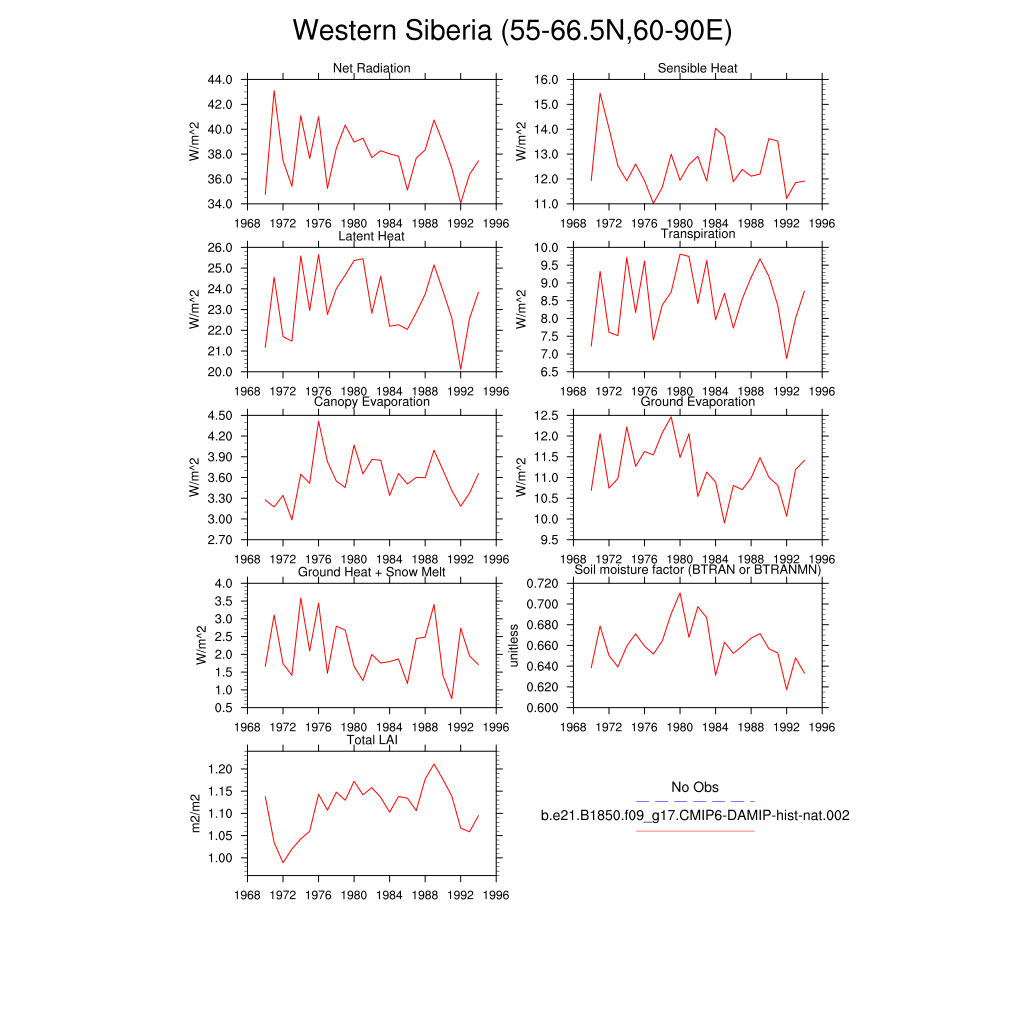 Western Siberia (55-66.5N,60-90E)

Net Radiation
W/m^2
44.0
42.0
40.0
38.0
36.0
34.0
1968 1972 1976 1980 1984 1988 1992 1996

Sensible Heat
W/m^2
16.0
15.0
14.0
13.0
12.0
11.0
1968 1972 1976 1980 1984 1988 1992 1996

Latent Heat
W/m^2
26.0
25.0
24.0
23.0
22.0
21.0
20.0
1968 1972 1976 1980 1984 1988 1992 1996

Transpiration
W/m^2
10.0
9.5
9.0
8.5
8.0
7.5
7.0
6.5
1968 1972 1976 1980 1984 1988 1992 1996

Canopy Evaporation
W/m^2
4.50
4.20
3.90
3.60
3.30
3.00
2.70
1968 1972 1976 1980 1984 1988 1992 1996

Ground Evaporation
W/m^2
12.5
12.0
11.5
11.0
10.5
10.0
9.5
1968 1972 1976 1980 1984 1988 1992 1996

Ground Heat + Snow Melt
W/m^2
4.0
3.5
3.0
2.5
2.0
1.5
1.0
0.5
1968 1972 1976 1980 1984 1988 1992 1996

Soil moisture factor (BTRAN or BTRANMN)
unitless
0.720
0.700
0.680
0.660
0.640
0.620
0.600
1968 1972 1976 1980 1984 1988 1992 1996

Total LAI
m2/m2
1.20
1.15
1.10
1.05
1.00
1968 1972 1976 1980 1984 1988 1992 1996

No Obs
b.e21.B1850.f09_g17.CMIP6-DAMIP-hist-nat.002